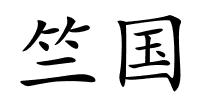 竺国